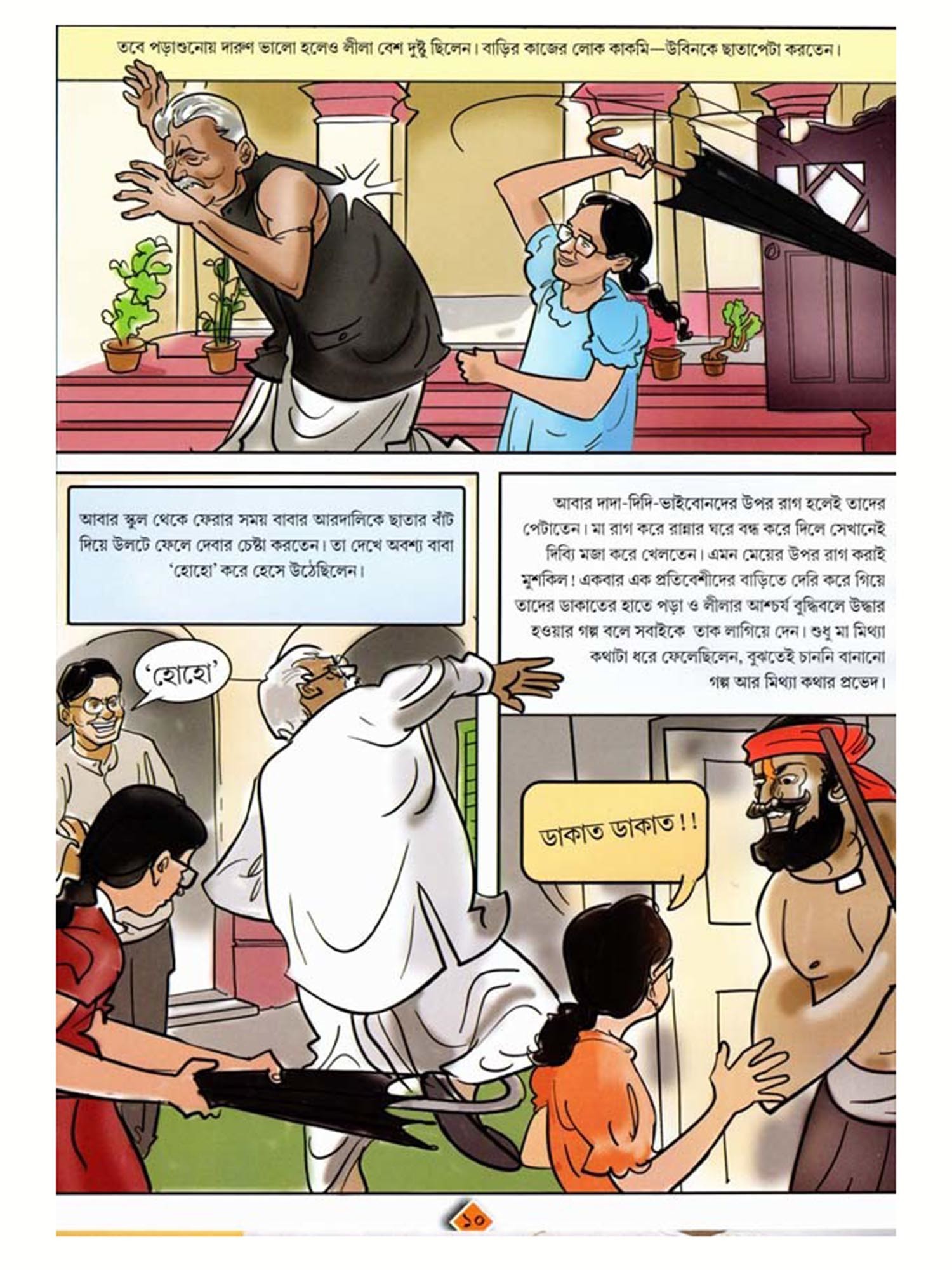 তবে পড়াশুনোয় দারুণ ভালো হলেও লীলা বেশ দুষ্টু ছিলেন। বাড়ির কাজের লোক কাকমি—উবিনকে ছাতাপেটা করতেন।

আবার স্কুল থেকে ফেরার সময় বাবার আরদালিকে ছাতার বাঁট দিয়ে উলটে ফেলে দেবার চেষ্টা করতেন। তা দেখে অবশ্য বাবা 'হোহো' করে হেসে উঠেছিলেন।

'হোহো'

আবার দাদা-দিদি-ভাইবোনদের উপর রাগ হলেই তাদের পেটাতেন। মা রাগ করে রান্নার ঘরে বন্ধ করে দিলে সেখানেই দিব্যি মজা করে খেলতেন। এমন মেয়ের উপর রাগ করাই মুশকিল! একবার এক প্রতিবেশীদের বাড়িতে দেরি করে গিয়ে তাদের ডাকাতের হাতে পড়া ও লীলার আশ্চর্য বুদ্ধিবলে উদ্ধার হওয়ার গল্প বলে সবাইকে তাক লাগিয়ে দেন। শুধু মা মিথ্যা কথাটা ধরে ফেলেছিলেন, বুঝতেই চাননি বানানো গল্প আর মিথ্যা কথার প্রভেদ।

ডাকাত ডাকাত!!

১০